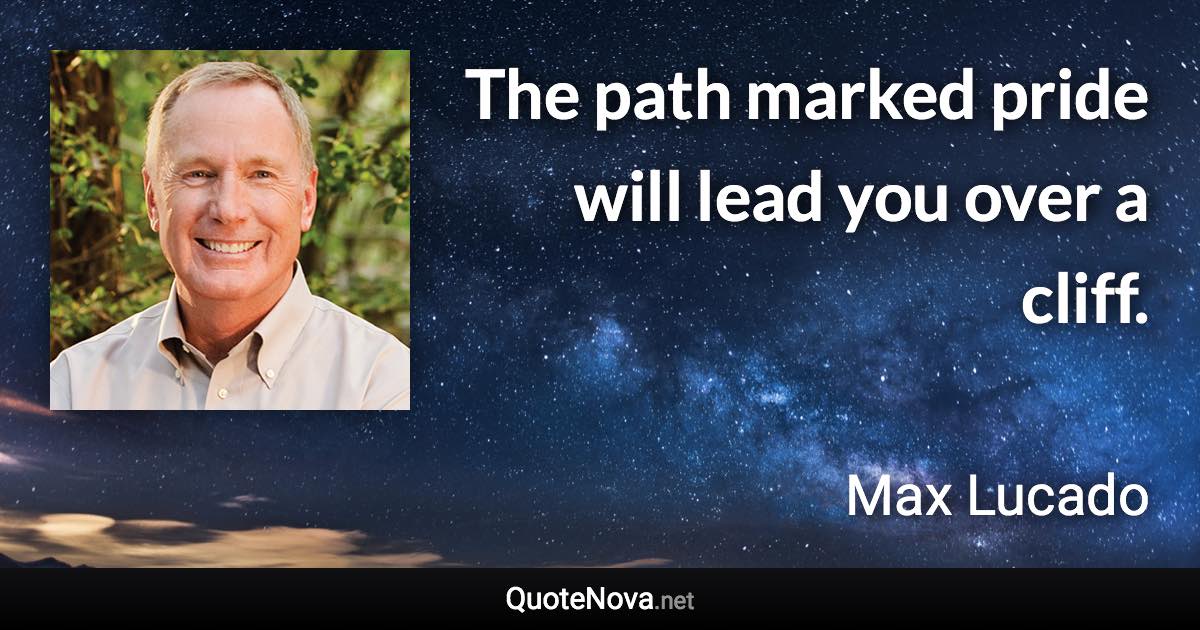 The path marked pride will lead you over a cliff.

Max Lucado

QuoteNova.net